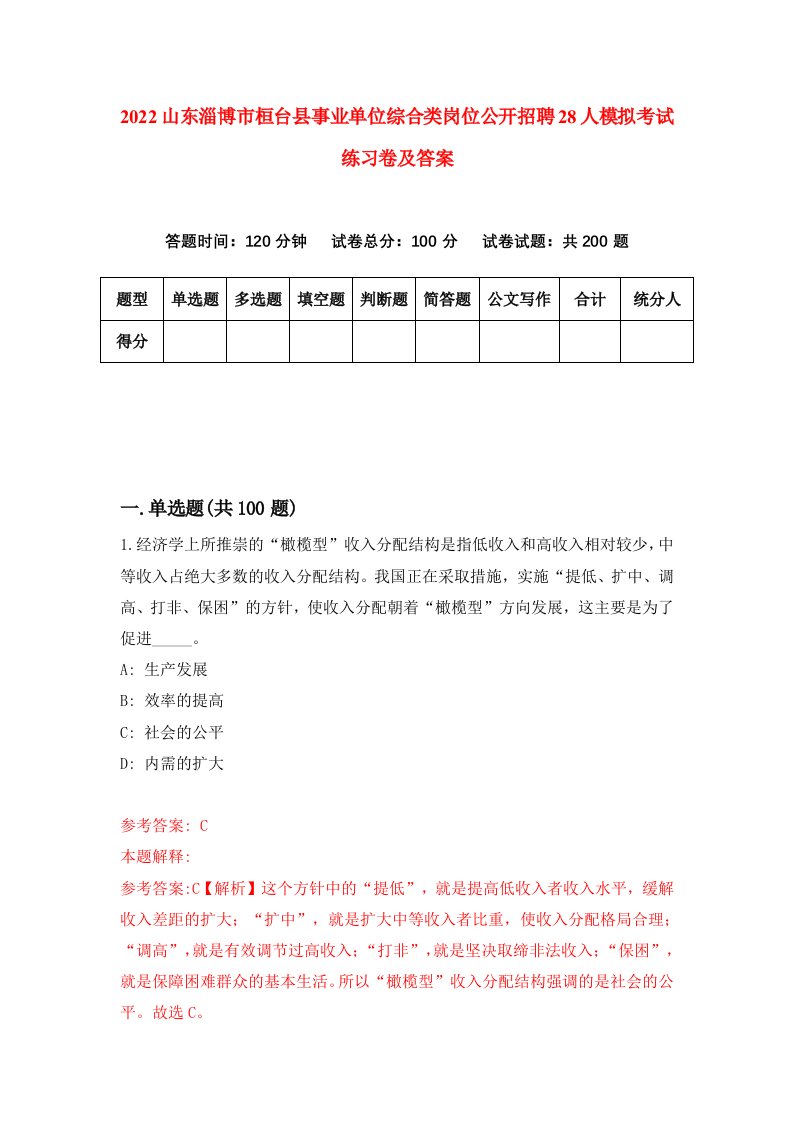 2022山东淄博市桓台县事业单位综合类岗位公开招聘28人模拟考试练习卷及答案

答题时间：120分钟　试卷总分：100分　试卷试题：共200题

| 题型 | 单选题 | 多选题 | 填空题 | 判断题 | 简答题 | 公文写作 | 合计 | 统分人 |
|---|---|---|---|---|---|---|---|---|
| 得分 | | | | | | | | |

一.单选题(共100题)

1.经济学上所推崇的“橄榄型”收入分配结构是指低收入和高收入相对较少，中等收入占绝大多数的收入分配结构。我国正在采取措施，实施“提低、扩中、调高、打非、保困”的方针，使收入分配朝着“橄榄型”方向发展，这主要是为了促进_____。
A: 生产发展
B: 效率的提高
C: 社会的公平
D: 内需的扩大

参考答案: C
本题解释:
参考答案:C【解析】这个方针中的“提低”，就是提高低收入者收入水平，缓解收入差距的扩大；“扩中”，就是扩大中等收入者比重，使收入分配格局合理；“调高”，就是有效调节过高收入；“打非”，就是坚决取缔非法收入；“保困”，就是保障困难群众的基本生活。所以“橄榄型”收入分配结构强调的是社会的公平。故选C。